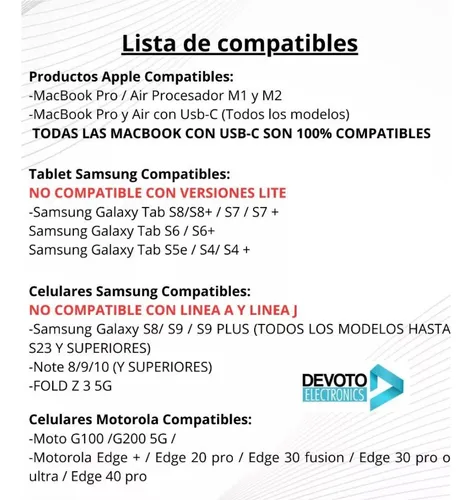 Lista de compatibles

Productos Apple Compatibles:
-MacBook Pro / Air Procesador M1 y M2
-MacBook Pro y Air con Usb-C (Todos los modelos)
TODAS LAS MACBOOK CON USB-C SON 100% COMPATIBLES

Tablet Samsung Compatibles:
NO COMPATIBLE CON VERSIONES LITE
-Samsung Galaxy Tab S8/S8+ / S7 / S7 +
Samsung Galaxy Tab S6 / S6+
Samsung Galaxy Tab S5e / S4/ S4 +

Celulares Samsung Compatibles:
NO COMPATIBLE CON LINEA A Y LINEA J
-Samsung Galaxy S8/ S9 / S9 PLUS (TODOS LOS MODELOS HASTA S23 Y SUPERIORES)
-Note 8/9/10 (Y SUPERIORES)
-FOLD Z 3 5G

DEVOTO ELECTRONICS

Celulares Motorola Compatibles:
-Moto G100 /G200 5G /
-Motorola Edge + / Edge 20 pro / Edge 30 fusion / Edge 30 pro o ultra / Edge 40 pro